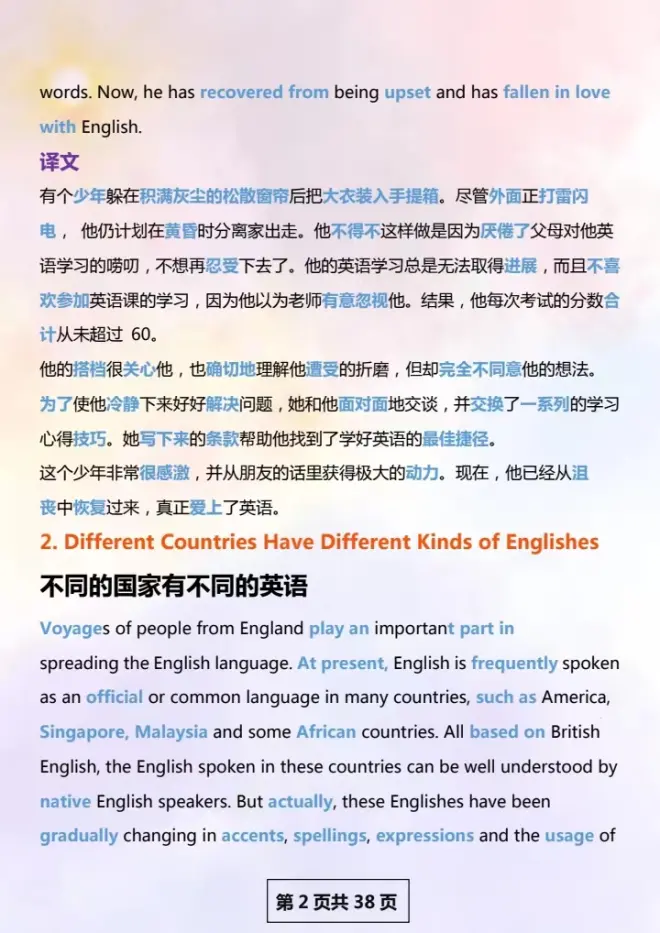 words. Now, he has recovered from being upset and has fallen in love with English.

译文

有个少年躲在积满灰尘的松散窗帘后把大衣装入手提箱。尽管外面正打雷闪电， 他仍计划在黄昏时分离家出走。他不得不这样做是因为厌倦了父母对他英语学习的唠叨，不想再忍受下去了。他的英语学习总是无法取得进展，而且不喜欢参加英语课的学习，因为他以为老师有意忽视他。结果，他每次考试的分数合计从未超过 60。

他的搭档很关心他，也确切地理解他遭受的折磨，但却完全不同意他的想法。为了使他冷静下来好好解决问题，她和他面对面地交谈，并交换了一系列的学习心得技巧。她写下来的条款帮助他找到了学好英语的最佳捷径。

这个少年非常很感激，并从朋友的话里获得极大的动力。现在，他已经从沮丧中恢复过来，真正爱上了英语。

2. Different Countries Have Different Kinds of Englishes

不同的国家有不同的英语

Voyages of people from England play an important part in spreading the English language. At present, English is frequently spoken as an official or common language in many countries, such as America, Singapore, Malaysia and some African countries. All based on British English, the English spoken in these countries can be well understood by native English speakers. But actually, these Englishes have been gradually changing in accents, spellings, expressions and the usage of

第 2 页共 38 页